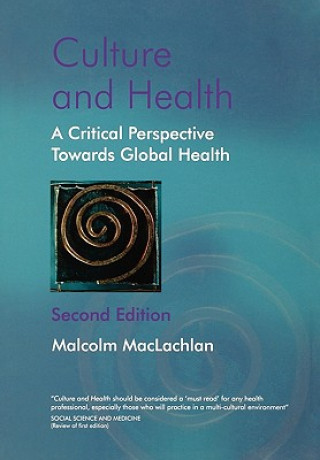 Culture and Health

A Critical Perspective Towards Global Health

Second Edition

Malcolm MacLachlan

"Culture and Health should be considered a 'must read' for any health professional, especially those who will practice in a multi-cultural environment"
SOCIAL SCIENCE AND MEDICINE
(Review of first edition)